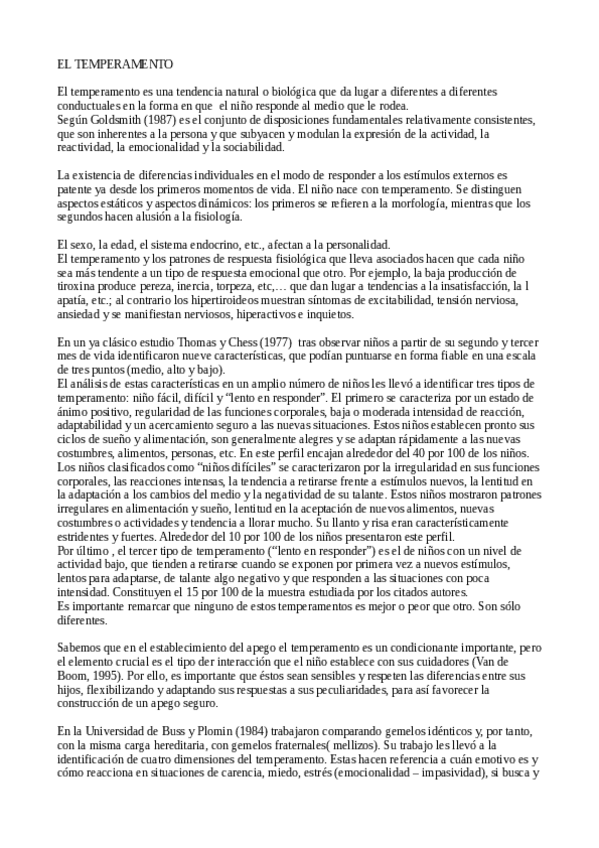 EL TEMPERAMENTO

El temperamento es una tendencia natural o biológica que da lugar a diferentes a diferentes conductuales en la forma en que el niño responde al medio que le rodea.
Según Goldsmith (1987) es el conjunto de disposiciones fundamentales relativamente consistentes, que son inherentes a la persona y que subyacen y modulan la expresión de la actividad, la reactividad, la emocionalidad y la sociabilidad.

La existencia de diferencias individuales en el modo de responder a los estímulos externos es patente ya desde los primeros momentos de vida. El niño nace con temperamento. Se distinguen aspectos estáticos y aspectos dinámicos: los primeros se refieren a la morfología, mientras que los segundos hacen alusión a la fisiología.

El sexo, la edad, el sistema endocrino, etc., afectan a la personalidad.
El temperamento y los patrones de respuesta fisiológica que lleva asociados hacen que cada niño sea más tendente a un tipo de respuesta emocional que otro. Por ejemplo, la baja producción de tiroxina produce pereza, inercia, torpeza, etc,… que dan lugar a tendencias a la insatisfacción, la l apatía, etc.; al contrario los hipertiroideos muestran síntomas de excitabilidad, tensión nerviosa, ansiedad y se manifiestan nerviosos, hiperactivos e inquietos.

En un ya clásico estudio Thomas y Chess (1977) tras observar niños a partir de su segundo y tercer mes de vida identificaron nueve características, que podían puntuarse en forma fiable en una escala de tres puntos (medio, alto y bajo).
El análisis de estas características en un amplio número de niños les llevó a identificar tres tipos de temperamento: niño fácil, difícil y "lento en responder". El primero se caracteriza por un estado de ánimo positivo, regularidad de las funciones corporales, baja o moderada intensidad de reacción, adaptabilidad y un acercamiento seguro a las nuevas situaciones. Estos niños establecen pronto sus ciclos de sueño y alimentación, son generalmente alegres y se adaptan rápidamente a las nuevas costumbres, alimentos, personas, etc. En este perfil encajan alrededor del 40 por 100 de los niños.
Los niños clasificados como "niños difíciles" se caracterizaron por la irregularidad en sus funciones corporales, las reacciones intensas, la tendencia a retirarse frente a estímulos nuevos, la lentitud en la adaptación a los cambios del medio y la negatividad de su talante. Estos niños mostraron patrones irregulares en alimentación y sueño, lentitud en la aceptación de nuevos alimentos, nuevas costumbres o actividades y tendencia a llorar mucho. Su llanto y risa eran característicamente estridentes y fuertes. Alrededor del 10 por 100 de los niños presentaron este perfil.
Por último , el tercer tipo de temperamento ("lento en responder") es el de niños con un nivel de actividad bajo, que tienden a retirarse cuando se exponen por primera vez a nuevos estímulos, lentos para adaptarse, de talante algo negativo y que responden a las situaciones con poca intensidad. Constituyen el 15 por 100 de la muestra estudiada por los citados autores.
Es importante remarcar que ninguno de estos temperamentos es mejor o peor que otro. Son sólo diferentes.

Sabemos que en el establecimiento del apego el temperamento es un condicionante importante, pero el elemento crucial es el tipo der interacción que el niño establece con sus cuidadores (Van de Boom, 1995). Por ello, es importante que éstos sean sensibles y respeten las diferencias entre sus hijos, flexibilizando y adaptando sus respuestas a sus peculiaridades, para así favorecer la construcción de un apego seguro.

En la Universidad de Buss y Plomin (1984) trabajaron comparando gemelos idénticos y, por tanto, con la misma carga hereditaria, con gemelos fraternales( mellizos). Su trabajo les llevó a la identificación de cuatro dimensiones del temperamento. Estas hacen referencia a cuán emotivo es y cómo reacciona en situaciones de carencia, miedo, estrés (emocionalidad – impasividad), si busca y